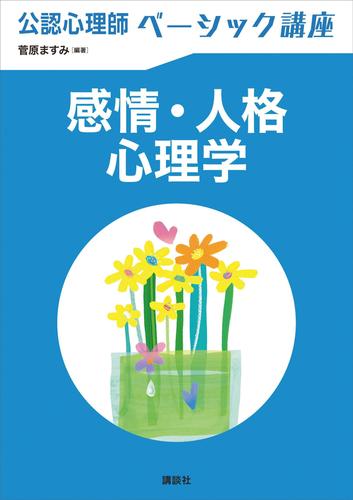 公認心理師 ベーシック講座

菅原ますみ［編著］

感情・人格
心理学

講談社